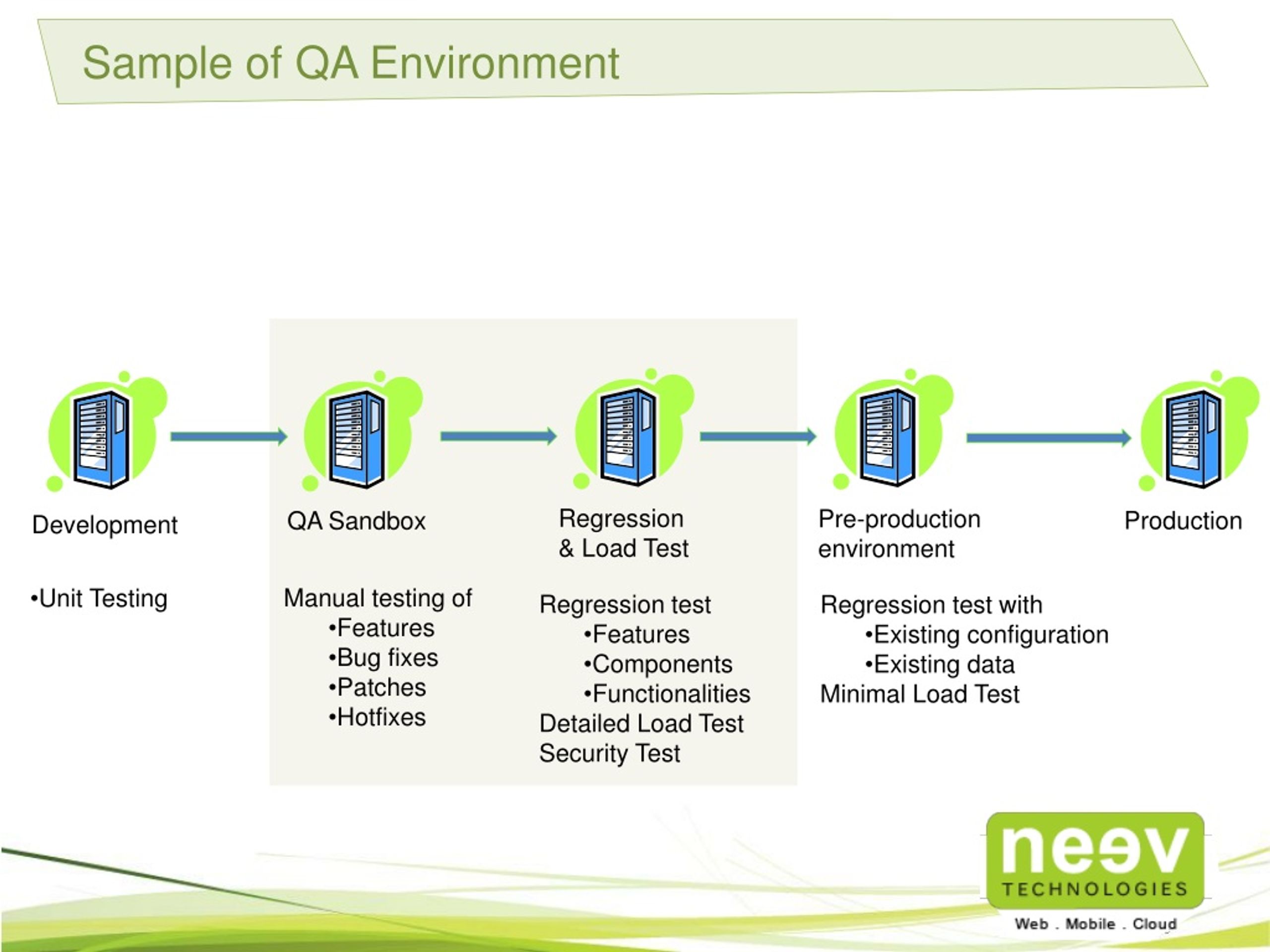 Sample of QA Environment

Development

• Unit Testing

QA Sandbox

Manual testing of
• Features
• Bug fixes
• Patches
• Hotfixes

Regression
& Load Test

Regression test
• Features
• Components
• Functionalities
Detailed Load Test
Security Test

Pre-production
environment

Regression test with
• Existing configuration
• Existing data
Minimal Load Test

Production

neev
TECHNOLOGIES
Web . Mobile . Cloud